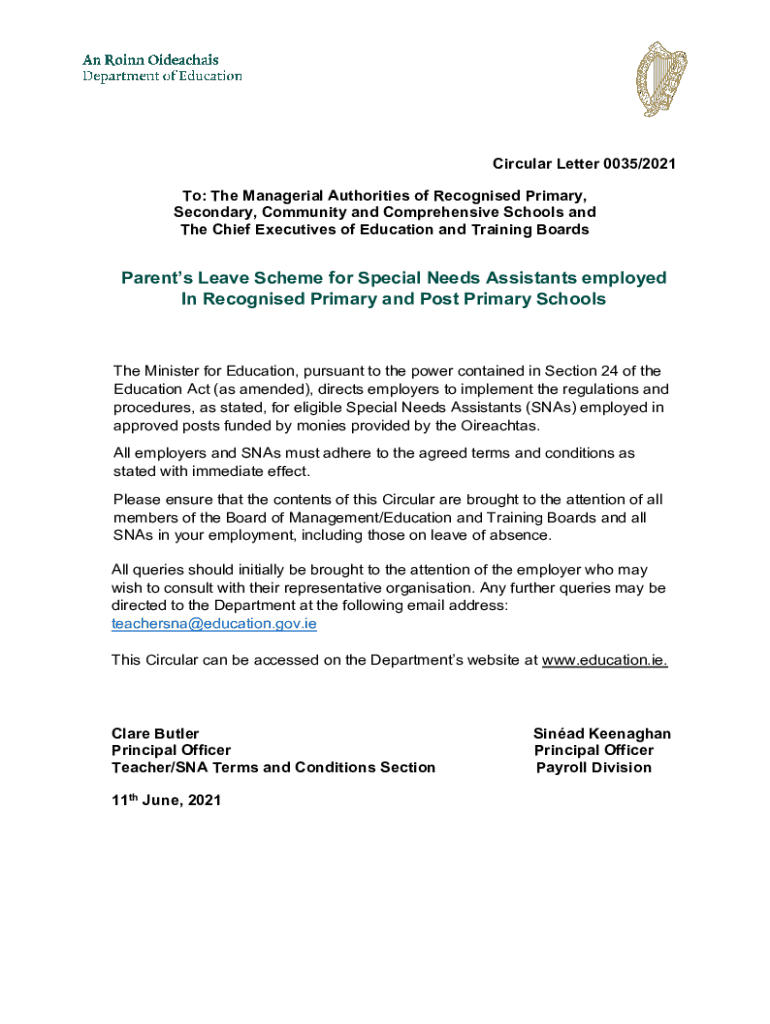 An Roinn Oideachais
Department of Education

Circular Letter 0035/2021

To: The Managerial Authorities of Recognised Primary, Secondary, Community and Comprehensive Schools and The Chief Executives of Education and Training Boards

Parent's Leave Scheme for Special Needs Assistants employed In Recognised Primary and Post Primary Schools

The Minister for Education, pursuant to the power contained in Section 24 of the Education Act (as amended), directs employers to implement the regulations and procedures, as stated, for eligible Special Needs Assistants (SNAs) employed in approved posts funded by monies provided by the Oireachtas.

All employers and SNAs must adhere to the agreed terms and conditions as stated with immediate effect.

Please ensure that the contents of this Circular are brought to the attention of all members of the Board of Management/Education and Training Boards and all SNAs in your employment, including those on leave of absence.

All queries should initially be brought to the attention of the employer who may wish to consult with their representative organisation. Any further queries may be directed to the Department at the following email address: teachersna@education.gov.ie

This Circular can be accessed on the Department's website at www.education.ie.

Clare Butler
Principal Officer
Teacher/SNA Terms and Conditions Section

Sinéad Keenaghan
Principal Officer
Payroll Division

11$^{th}$ June, 2021